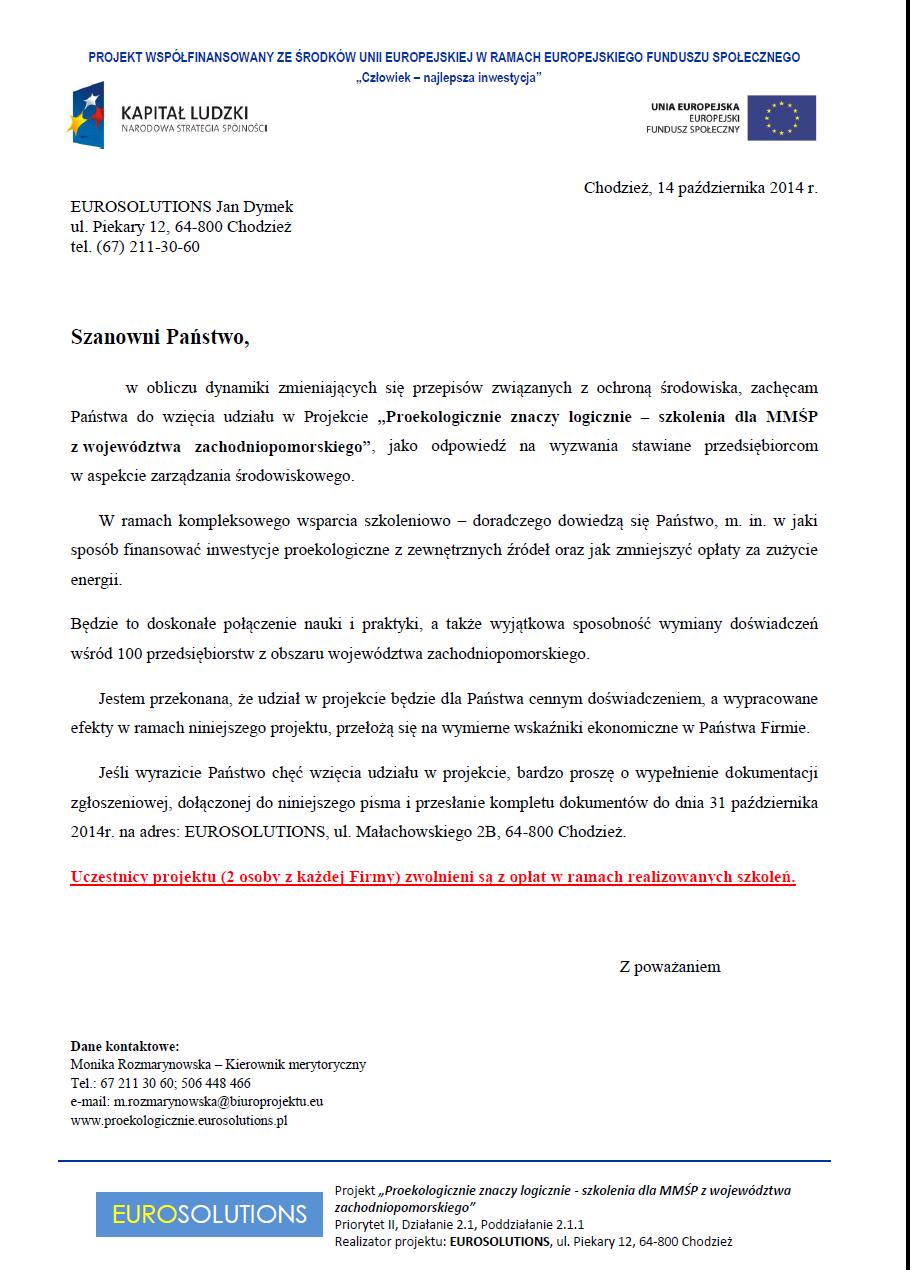 PROJEKT WSPÓŁFINANSOWANY ZE ŚRODKÓW UNII EUROPEJSKIEJ W RAMACH EUROPEJSKIEGO FUNDUSZU SPOŁECZNEGO
„Człowiek – najlepsza inwestycja"

KAPITAŁ LUDZKI
NARODOWA STRATEGIA SPÓJNOŚCI

UNIA EUROPEJSKA
EUROPEJSKI
FUNDUSZ SPOŁECZNY

Chodzież, 14 października 2014 r.

EUROSOLUTIONS Jan Dymek
ul. Piekary 12, 64-800 Chodzież
tel. (67) 211-30-60

Szanowni Państwo,

w obliczu dynamiki zmieniających się przepisów związanych z ochroną środowiska, zachęcam Państwa do wzięcia udziału w Projekcie „Proekologicznie znaczy logicznie – szkolenia dla MMŚP z województwa zachodniopomorskiego", jako odpowiedź na wyzwania stawiane przedsiębiorcom w aspekcie zarządzania środowiskowego.

W ramach kompleksowego wsparcia szkoleniowo – doradczego dowiedzą się Państwo, m. in. w jaki sposób finansować inwestycje proekologiczne z zewnętrznych źródeł oraz jak zmniejszyć opłaty za zużycie energii.

Będzie to doskonałe połączenie nauki i praktyki, a także wyjątkowa sposobność wymiany doświadczeń wśród 100 przedsiębiorstw z obszaru województwa zachodniopomorskiego.

Jestem przekonana, że udział w projekcie będzie dla Państwa cennym doświadczeniem, a wypracowane efekty w ramach niniejszego projektu, przełożą się na wymierne wskaźniki ekonomiczne w Państwa Firmie.

Jeśli wyrazicie Państwo chęć wzięcia udziału w projekcie, bardzo proszę o wypełnienie dokumentacji zgłoszeniowej, dołączonej do niniejszego pisma i przesłanie kompletu dokumentów do dnia 31 października 2014r. na adres: EUROSOLUTIONS, ul. Małachowskiego 2B, 64-800 Chodzież.

Uczestnicy projektu (2 osoby z każdej Firmy) zwolnieni są z opłat w ramach realizowanych szkoleń.

Z poważaniem

Dane kontaktowe:
Monika Rozmarynowska – Kierownik merytoryczny
Tel.: 67 211 30 60; 506 448 466
e-mail: m.rozmarynowska@biuroprojektu.eu
www.proekologicznie.eurosolutions.pl

EUROSOLUTIONS

Projekt „Proekologicznie znaczy logicznie - szkolenia dla MMŚP z województwa zachodniopomorskiego"
Priorytet II, Działanie 2.1, Poddziałanie 2.1.1
Realizator projektu: EUROSOLUTIONS, ul. Piekary 12, 64-800 Chodzież